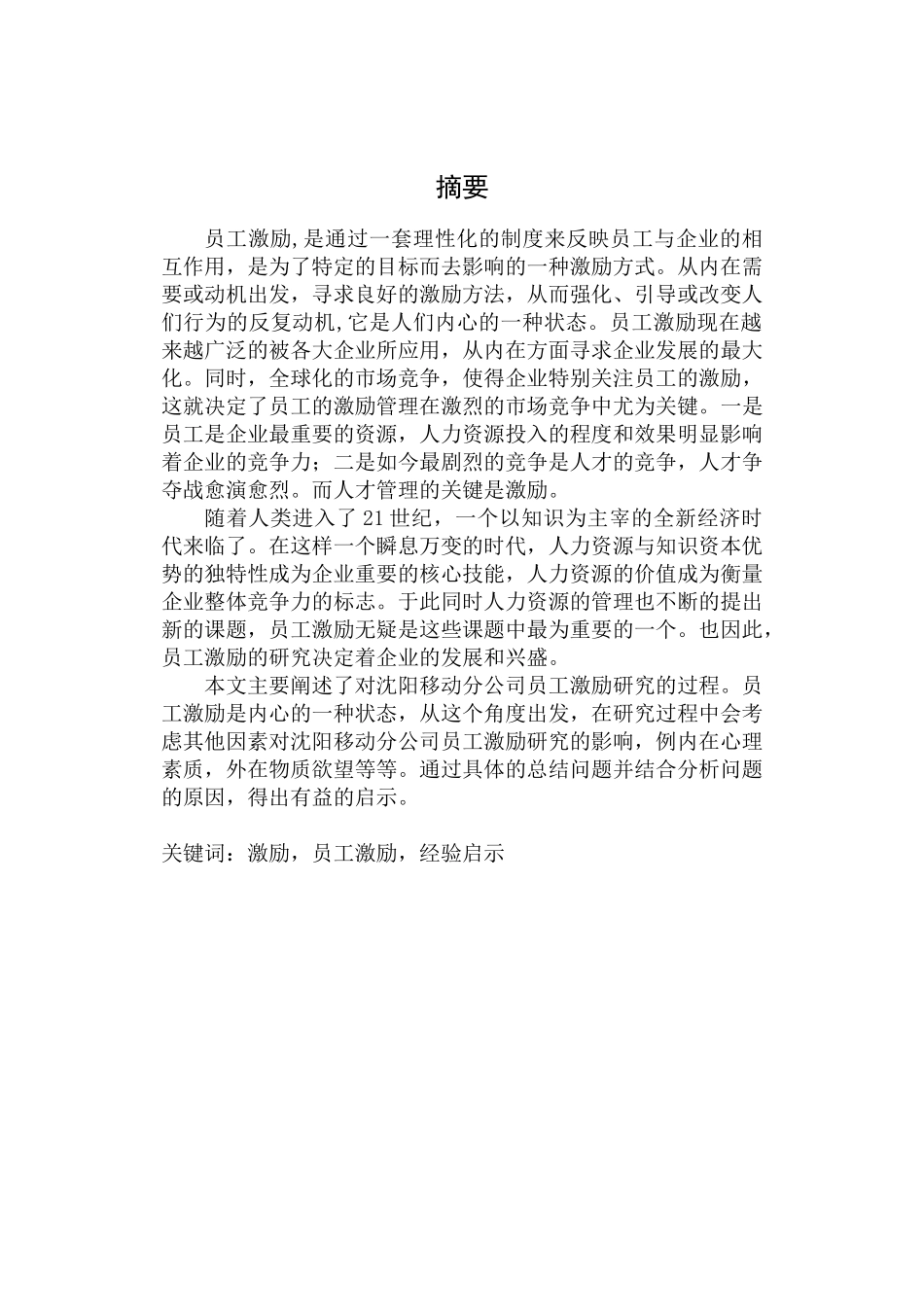 摘要

员工激励,是通过一套理性化的制度来反映员工与企业的相互作用，是为了特定的目标而去影响的一种激励方式。从内在需要或动机出发，寻求良好的激励方法，从而强化、引导或改变人们行为的反复动机,它是人们内心的一种状态。员工激励现在越来越广泛的被各大企业所应用，从内在方面寻求企业发展的最大化。同时，全球化的市场竞争，使得企业特别关注员工的激励，这就决定了员工的激励管理在激烈的市场竞争中尤为关键。一是员工是企业最重要的资源，人力资源投入的程度和效果明显影响着企业的竞争力；二是如今最剧烈的竞争是人才的竞争，人才争夺战愈演愈烈。而人才管理的关键是激励。

随着人类进入了 21 世纪，一个以知识为主宰的全新经济时代来临了。在这样一个瞬息万变的时代，人力资源与知识资本优势的独特性成为企业重要的核心技能，人力资源的价值成为衡量企业整体竞争力的标志。于此同时人力资源的管理也不断的提出新的课题，员工激励无疑是这些课题中最为重要的一个。也因此，员工激励的研究决定着企业的发展和兴盛。

本文主要阐述了对沈阳移动分公司员工激励研究的过程。员工激励是内心的一种状态，从这个角度出发，在研究过程中会考虑其他因素对沈阳移动分公司员工激励研究的影响，例内在心理素质，外在物质欲望等等。通过具体的总结问题并结合分析问题的原因，得出有益的启示。

关键词：激励，员工激励，经验启示